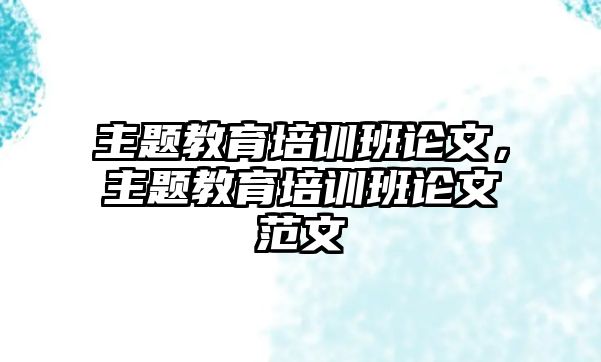 主题教育培训班论文，主题教育培训班论文范文